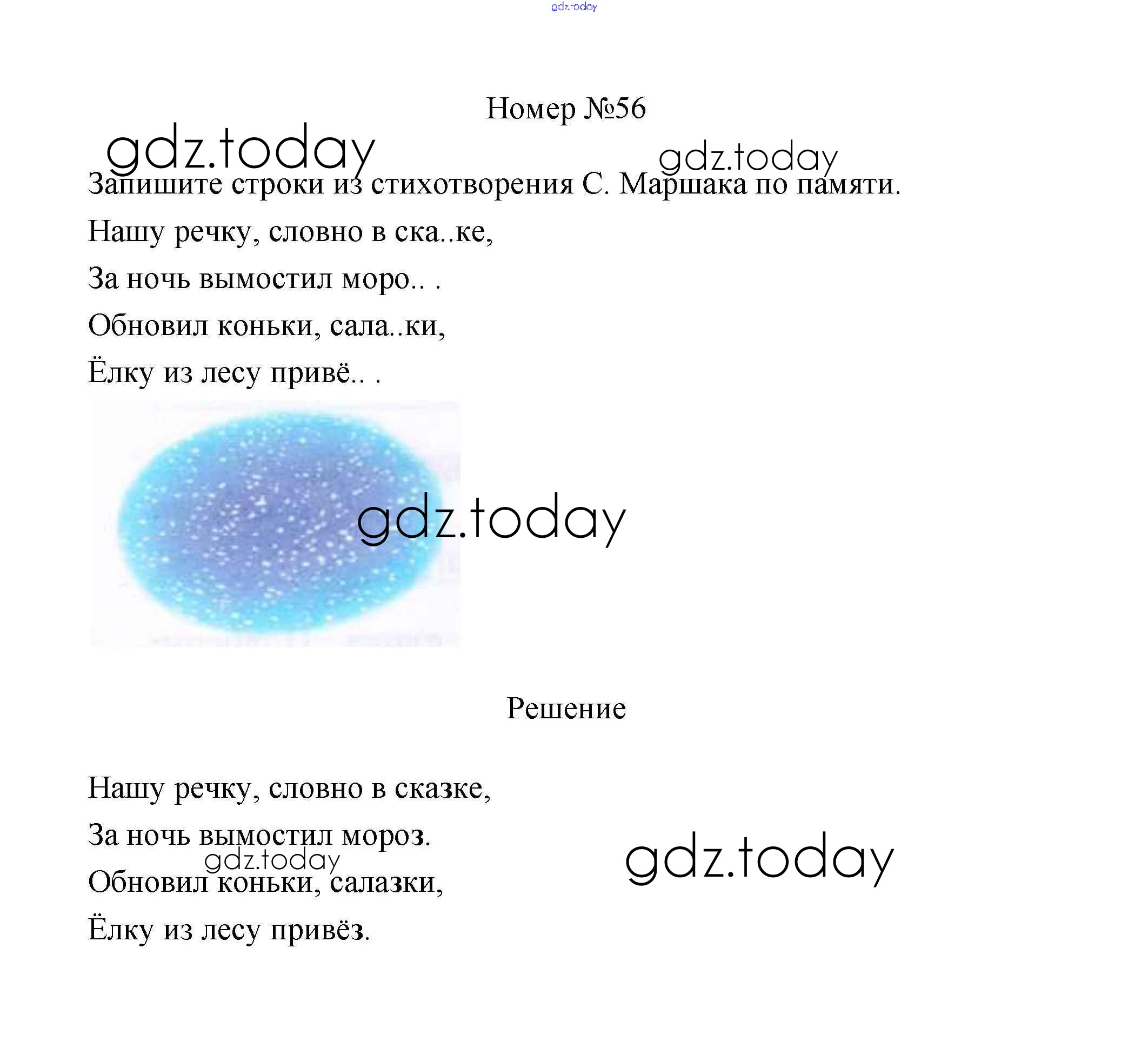 gdz.today

Номер №56

gdz.today

gdz.today

Запишите строки из стихотворения С. Маршака по памяти.

Нашу речку, словно в ска..ке,

За ночь вымостил моро.. .

Обновил коньки, сала..ки,

Ёлку из лесу привё.. .

gdz.today

Решение

Нашу речку, словно в сказке,

За ночь вымостил мороз.

gdz.today

gdz.today

Обновил коньки, салазки,

Ёлку из лесу привёз.